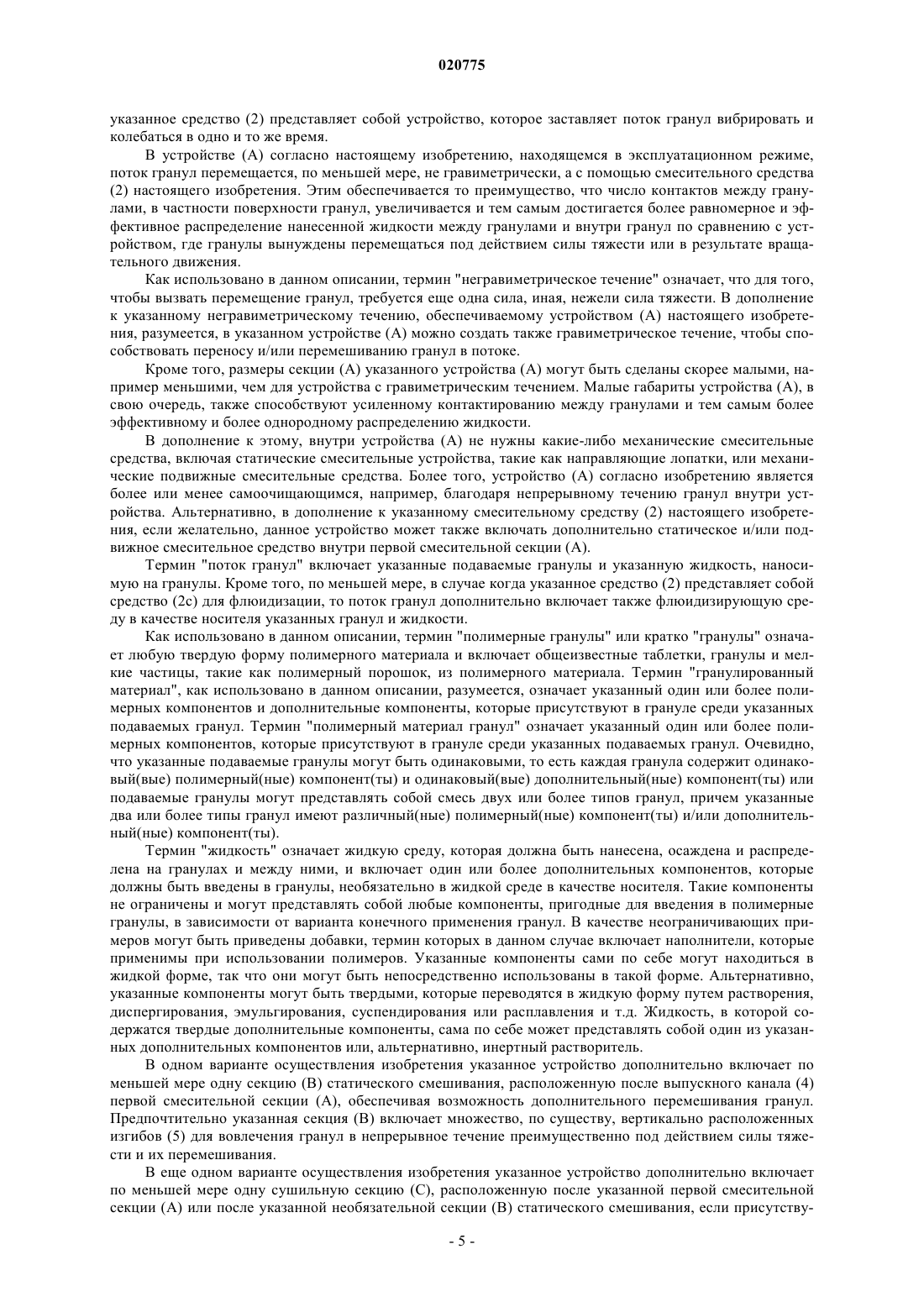 020775

указанное средство (2) представляет собой устройство, которое заставляет поток гранул вибрировать и колебаться в одно и то же время.

В устройстве (А) согласно настоящему изобретению, находящемся в эксплуатационном режиме, поток гранул перемещается, по меньшей мере, не гравиметрически, а с помощью смесительного средства (2) настоящего изобретения. Этим обеспечивается то преимущество, что число контактов между гранулами, в частности поверхности гранул, увеличивается и тем самым достигается более равномерное и эффективное распределение нанесенной жидкости между гранулами и внутри гранул по сравнению с устройством, где гранулы вынуждены перемещаться под действием силы тяжести или в результате вращательного движения.

Как использовано в данном описании, термин "негравиметрическое течение" означает, что для того, чтобы вызвать перемещение гранул, требуется еще одна сила, иная, нежели сила тяжести. В дополнение к указанному негравиметрическому течению, обеспечиваемому устройством (А) настоящего изобретения, разумеется, в указанном устройстве (А) можно создать также гравиметрическое течение, чтобы способствовать переносу и/или перемешиванию гранул в потоке.

Кроме того, размеры секции (А) указанного устройства (А) могут быть сделаны скорее малыми, например меньшими, чем для устройства с гравиметрическим течением. Малые габариты устройства (А), в свою очередь, также способствуют усиленному контактированию между гранулами и тем самым более эффективному и более однородному распределению жидкости.

В дополнение к этому, внутри устройства (А) не нужны какие-либо механические смесительные средства, включая статические смесительные устройства, такие как направляющие лопатки, или механические подвижные смесительные средства. Более того, устройство (А) согласно изобретению является более или менее самоочищающимся, например, благодаря непрерывному течению гранул внутри устройства. Альтернативно, в дополнение к указанному смесительному средству (2) настоящего изобретения, если желательно, данное устройство может также включать дополнительно статическое и/или подвижное смесительное средство внутри первой смесительной секции (А).

Термин "поток гранул" включает указанные подаваемые гранулы и указанную жидкость, наносимую на гранулы. Кроме того, по меньшей мере, в случае когда указанное средство (2) представляет собой средство (2с) для флюидизации, то поток гранул дополнительно включает также флюидизирующую среду в качестве носителя указанных гранул и жидкости.

Как использовано в данном описании, термин "полимерные гранулы" или кратко "гранулы" означает любую твердую форму полимерного материала и включает общеизвестные таблетки, гранулы и мелкие частицы, такие как полимерный порошок, из полимерного материала. Термин "гранулированный материал", как использовано в данном описании, разумеется, означает указанный один или более полимерных компонентов и дополнительных компонентов, которые присутствуют в грануле среди указанных подаваемых гранул. Термин "полимерный материал гранул" означает указанный один или более полимерных компонентов, которые присутствуют в грануле среди указанных подаваемых гранул. Очевидно, что указанные подаваемые гранулы могут быть одинаковыми, то есть каждая гранула содержит одинаковый(вые) полимерный(ные) компонент(ты) и одинаковый(вые) дополнительный(ные) компонент(ты) или подаваемые гранулы могут представлять собой смесь двух или более типов гранул, причем указанные два или более типы гранул имеют различный(ные) полимерный(ные) компонент(ты) и/или дополнительный(ные) компонент(ты).

Термин "жидкость" означает жидкую среду, которая должна быть нанесена, осаждена и распределена на гранулах и между ними, и включает один или более дополнительных компонентов, которые должны быть введены в гранулы, необязательно в жидкой среде в качестве носителя. Такие компоненты не ограничены и могут представлять собой любые компоненты, пригодные для введения в полимерные гранулы, в зависимости от варианта конечного применения гранул. В качестве неограничивающих примеров могут быть приведены добавки, термин которых в данном случае включает наполнители, которые применимы при использовании полимеров. Указанные компоненты сами по себе могут находиться в жидкой форме, так что они могут быть непосредственно использованы в такой форме. Альтернативно, указанные компоненты могут быть твердыми, которые переводятся в жидкую форму путем растворения, диспергирования, эмульгирования, суспендирования или расплавления и т.д. Жидкость, в которой содержатся твердые дополнительные компоненты, сама по себе может представлять собой один из указанных дополнительных компонентов или, альтернативно, инертный растворитель.

В одном варианте осуществления изобретения указанное устройство дополнительно включает по меньшей мере одну секцию (В) статического смешивания, расположенную после выпускного канала (4) первой смесительной секции (А), обеспечивая возможность дополнительного перемешивания гранул. Предпочтительно указанная секция (В) включает множество, по существу, вертикально расположенных изгибов (5) для вовлечения гранул в непрерывное течение преимущественно под действием силы тяжести и их перемешивания.

В еще одном варианте осуществления изобретения указанное устройство дополнительно включает по меньшей мере одну сушильную секцию (С), расположенную после указанной первой смесительной секции (А) или после указанной необязательной секции (В) статического смешивания, если присутству-

- 5 -